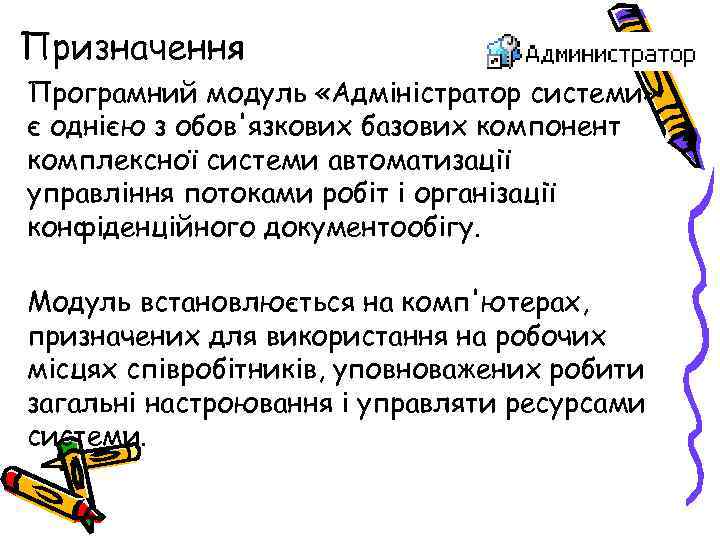 Призначення

Администратор

Програмний модуль «Адміністратор системи» є однією з обов'язкових базових компонент комплексної системи автоматизації управління потоками робіт і організації конфіденційного документообігу.

Модуль встановлюється на комп'ютерах, призначених для використання на робочих місцях співробітників, уповноважених робити загальні настроювання і управляти ресурсами системи.